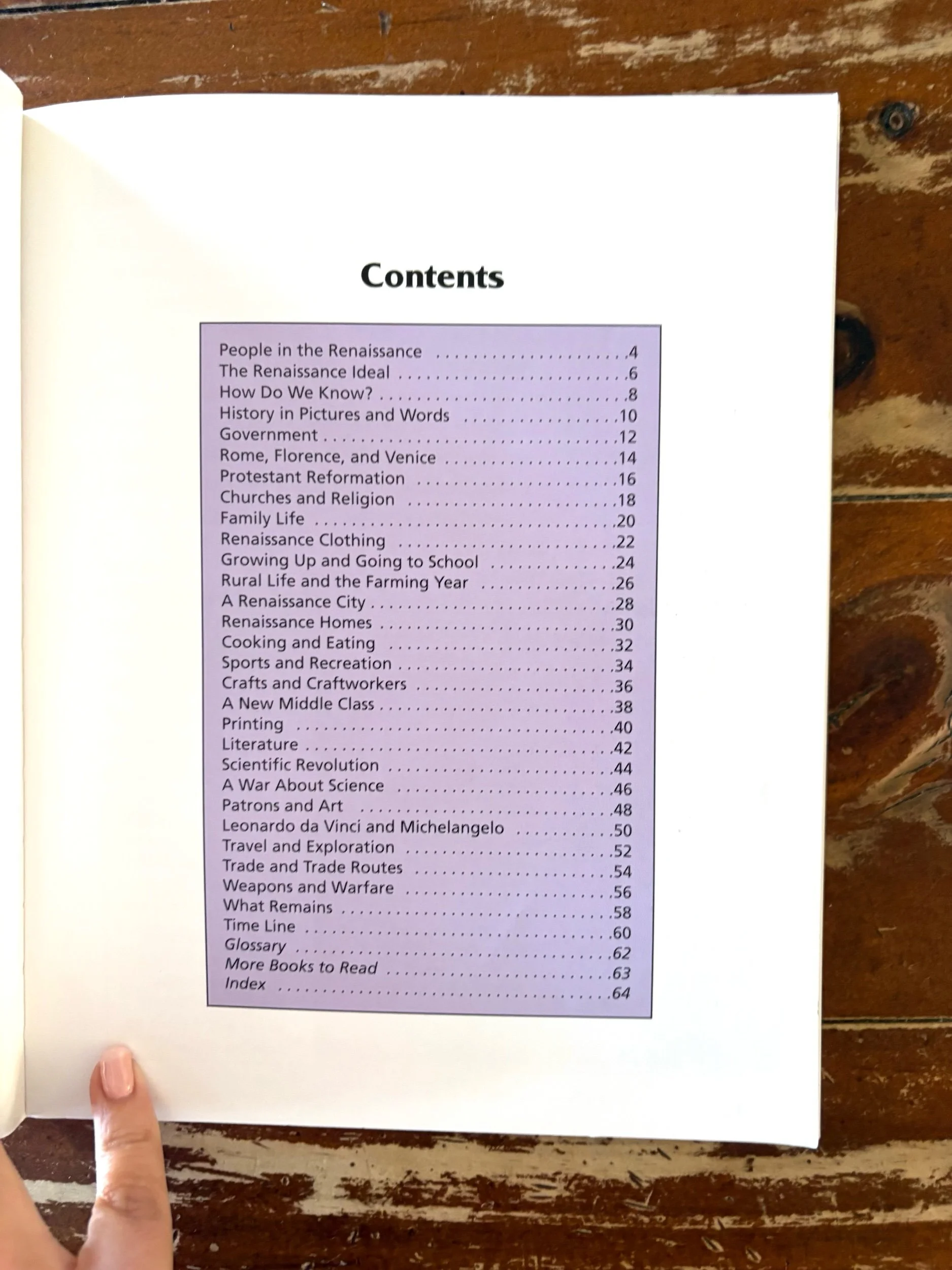 Contents

People in the Renaissance 4
The Renaissance Ideal 6
How Do We Know? 8
History in Pictures and Words 10
Government 12
Rome, Florence, and Venice 14
Protestant Reformation 16
Churches and Religion 18
Family Life 20
Renaissance Clothing 22
Growing Up and Going to School 24
Rural Life and the Farming Year 26
A Renaissance City 28
Renaissance Homes 30
Cooking and Eating 32
Sports and Recreation 34
Crafts and Craftworkers 36
A New Middle Class 38
Printing 40
Literature 42
Scientific Revolution 44
A War About Science 46
Patrons and Art 48
Leonardo da Vinci and Michelangelo 50
Travel and Exploration 52
Trade and Trade Routes 54
Weapons and Warfare 56
What Remains 58
Time Line 60
Glossary 62
More Books to Read 63
Index 64